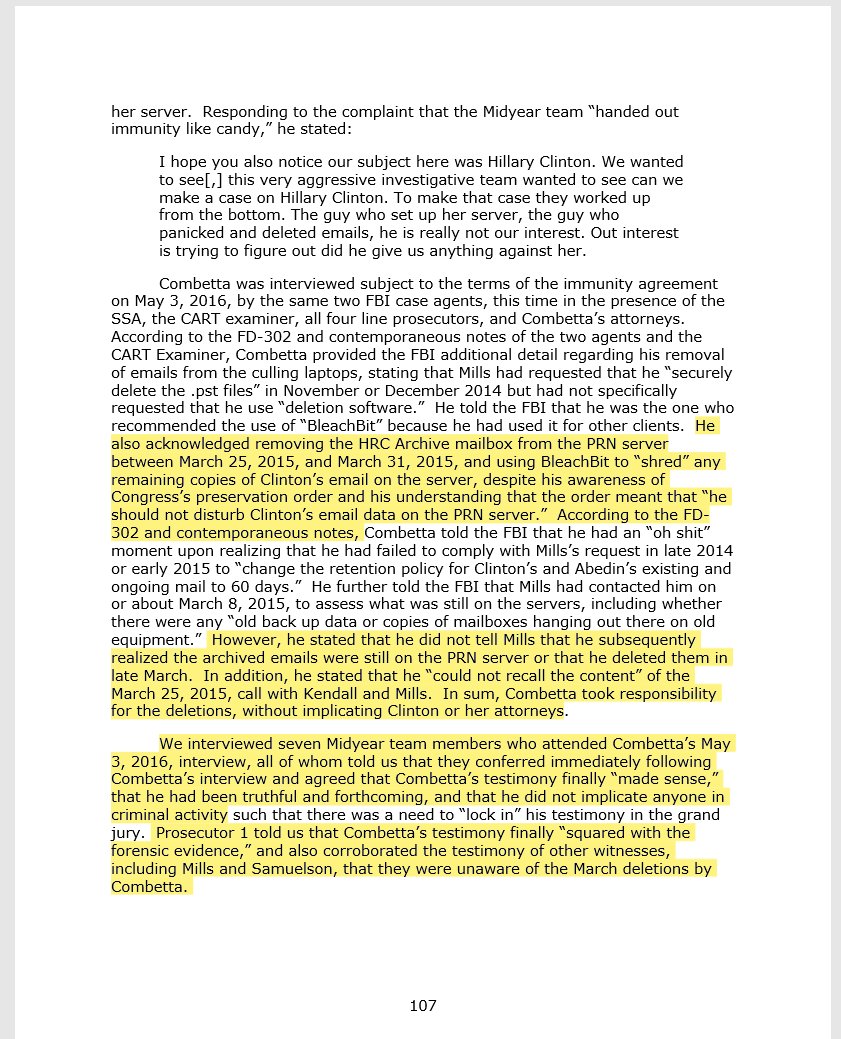 her server. Responding to the complaint that the Midyear team "handed out immunity like candy," he stated:

I hope you also notice our subject here was Hillary Clinton. We wanted to see[,] this very aggressive investigative team wanted to see can we make a case on Hillary Clinton. To make that case they worked up from the bottom. The guy who set up her server, the guy who panicked and deleted emails, he is really not our interest. Out interest is trying to figure out did he give us anything against her.

Combetta was interviewed subject to the terms of the immunity agreement on May 3, 2016, by the same two FBI case agents, this time in the presence of the SSA, the CART examiner, all four line prosecutors, and Combetta's attorneys. According to the FD-302 and contemporaneous notes of the two agents and the CART Examiner, Combetta provided the FBI additional detail regarding his removal of emails from the culling laptops, stating that Mills had requested that he "securely delete the .pst files" in November or December 2014 but had not specifically requested that he use "deletion software." He told the FBI that he was the one who recommended the use of "BleachBit" because he had used it for other clients. He also acknowledged removing the HRC Archive mailbox from the PRN server between March 25, 2015, and March 31, 2015, and using BleachBit to "shred" any remaining copies of Clinton's email on the server, despite his awareness of Congress's preservation order and his understanding that the order meant that "he should not disturb Clinton's email data on the PRN server." According to the FD-302 and contemporaneous notes, Combetta told the FBI that he had an "oh shit" moment upon realizing that he had failed to comply with Mills's request in late 2014 or early 2015 to "change the retention policy for Clinton's and Abedin's existing and ongoing mail to 60 days." He further told the FBI that Mills had contacted him on or about March 8, 2015, to assess what was still on the servers, including whether there were any "old back up data or copies of mailboxes hanging out there on old equipment." However, he stated that he did not tell Mills that he subsequently realized the archived emails were still on the PRN server or that he deleted them in late March. In addition, he stated that he "could not recall the content" of the March 25, 2015, call with Kendall and Mills. In sum, Combetta took responsibility for the deletions, without implicating Clinton or her attorneys.

We interviewed seven Midyear team members who attended Combetta's May 3, 2016, interview, all of whom told us that they conferred immediately following Combetta's interview and agreed that Combetta's testimony finally "made sense," that he had been truthful and forthcoming, and that he did not implicate anyone in criminal activity such that there was a need to "lock in" his testimony in the grand jury. Prosecutor 1 told us that Combetta's testimony finally "squared with the forensic evidence," and also corroborated the testimony of other witnesses, including Mills and Samuelson, that they were unaware of the March deletions by Combetta.

107